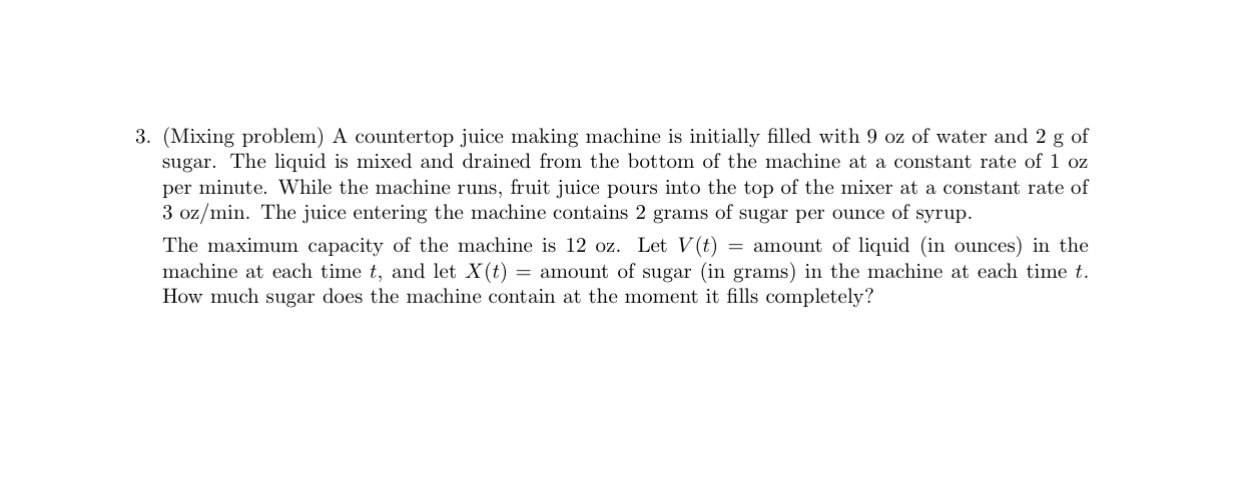 3. (Mixing problem) A countertop juice making machine is initially filled with 9 oz of water and 2 g of sugar. The liquid is mixed and drained from the bottom of the machine at a constant rate of 1 oz per minute. While the machine runs, fruit juice pours into the top of the mixer at a constant rate of 3 oz/min. The juice entering the machine contains 2 grams of sugar per ounce of syrup.

The maximum capacity of the machine is 12 oz. Let $V(t)$ = amount of liquid (in ounces) in the machine at each time $t$, and let $X(t)$ = amount of sugar (in grams) in the machine at each time $t$. How much sugar does the machine contain at the moment it fills completely?